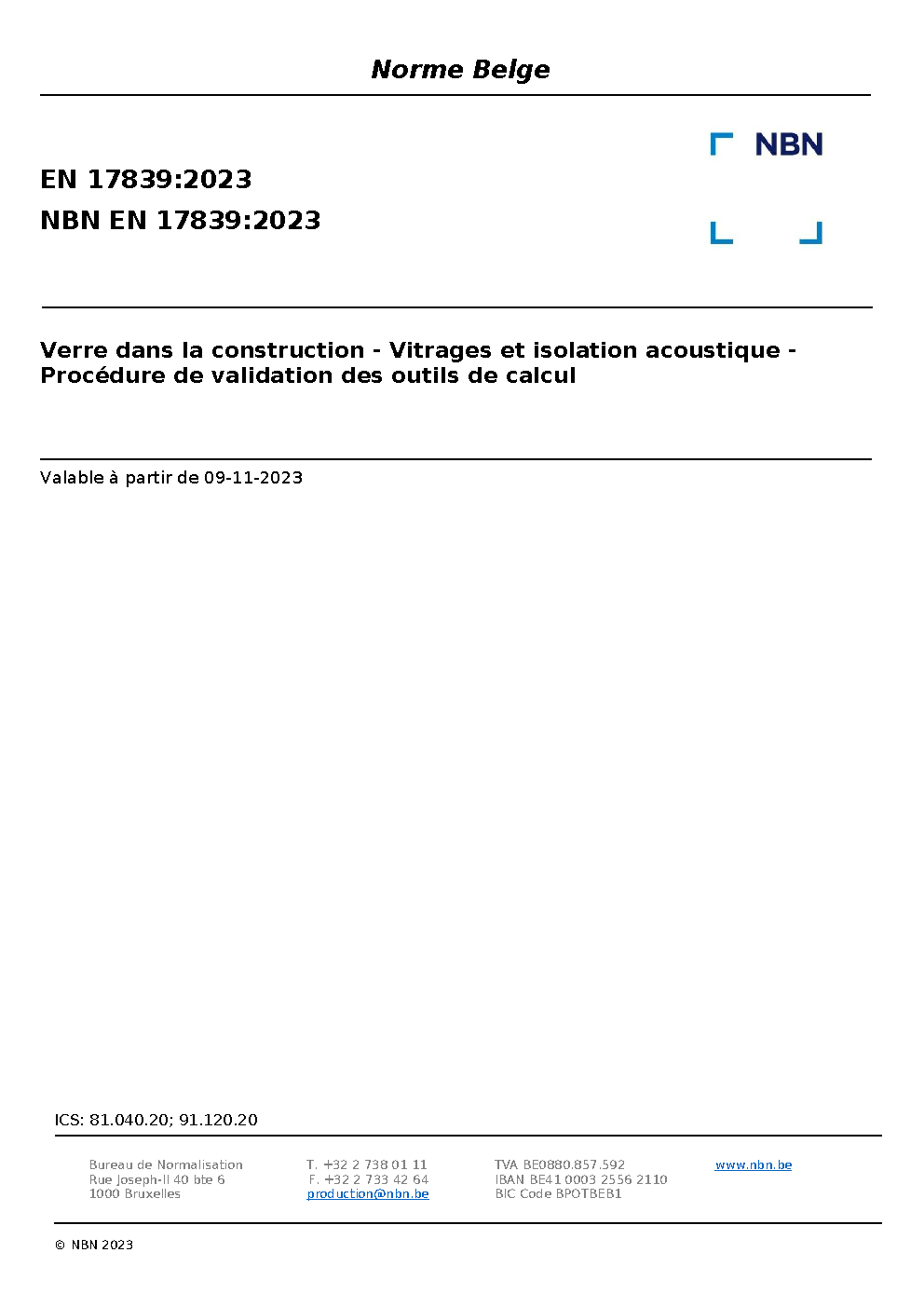 Norme Belge

NBN

EN 17839:2023
NBN EN 17839:2023

Verre dans la construction - Vitrages et isolation acoustique - Procédure de validation des outils de calcul

Valable à partir de 09-11-2023

ICS: 81.040.20; 91.120.20

Bureau de Normalisation
Rue Joseph-II 40 bte 6
1000 Bruxelles

T. +32 2 738 01 11
F. +32 2 733 42 64
production@nbn.be

TVA BE0880.857.592
IBAN BE41 0003 2556 2110
BIC Code BPOTBEB1

www.nbn.be

© NBN 2023